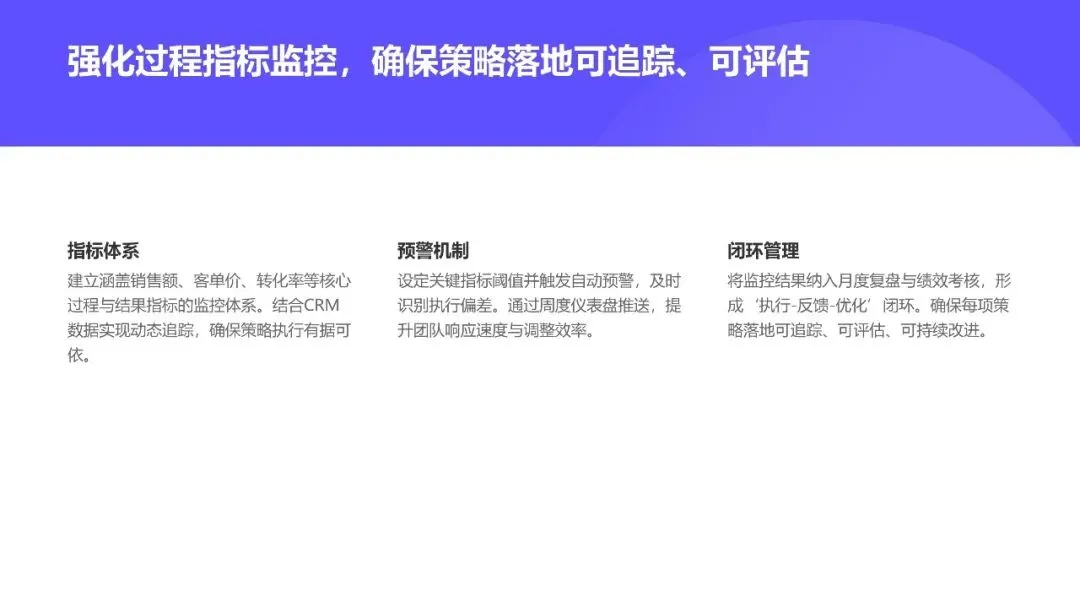 强化过程指标监控，确保策略落地可追踪、可评估

指标体系

建立涵盖销售额、客单价、转化率等核心过程与结果指标的监控体系。结合CRM数据实现动态追踪，确保策略执行有据可依。

预警机制

设定关键指标阈值并触发自动预警，及时识别执行偏差。通过周度仪表盘推送，提升团队响应速度与调整效率。

闭环管理

将监控结果纳入月度复盘与绩效考核，形成‘执行-反馈-优化’闭环。确保每项策略落地可追踪、可评估、可持续改进。